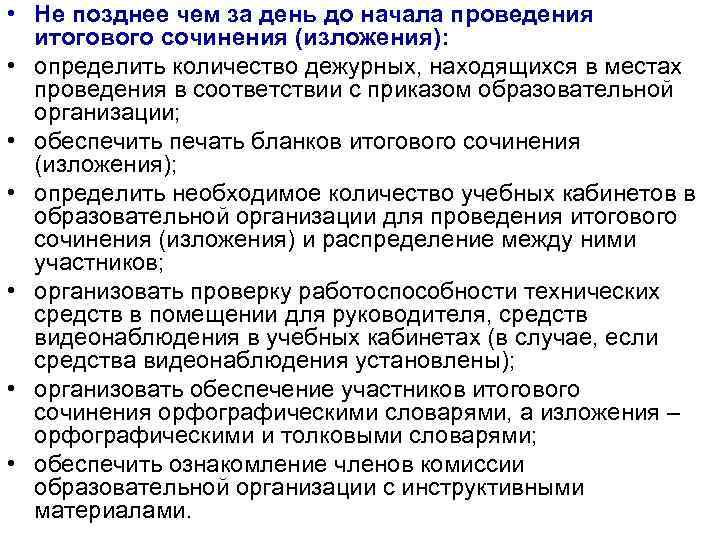 • Не позднее чем за день до начала проведения итогового сочинения (изложения):
• определить количество дежурных, находящихся в местах проведения в соответствии с приказом образовательной организации;
• обеспечить печать бланков итогового сочинения (изложения);
• определить необходимое количество учебных кабинетов в образовательной организации для проведения итогового сочинения (изложения) и распределение между ними участников;
• организовать проверку работоспособности технических средств в помещении для руководителя, средств видеонаблюдения в учебных кабинетах (в случае, если средства видеонаблюдения установлены);
• организовать обеспечение участников итогового сочинения орфографическими словарями, а изложения – орфографическими и толковыми словарями;
• обеспечить ознакомление членов комиссии образовательной организации с инструктивными материалами.